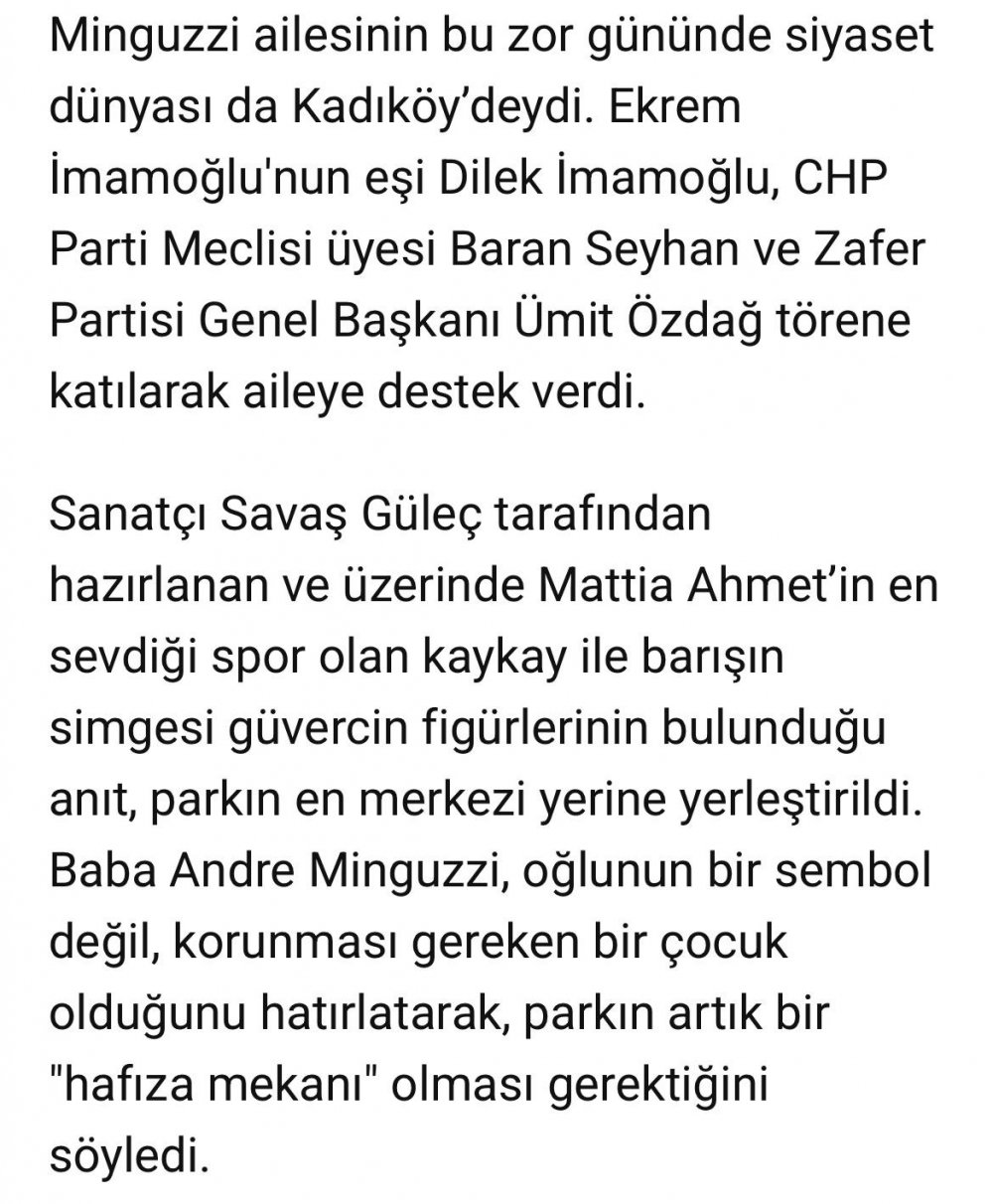 Minguzzi ailesinin bu zor gününde siyaset dünyası da Kadıköy’deydi. Ekrem İmamoğlu'nun eşi Dilek İmamoğlu, CHP Parti Meclisi üyesi Baran Seyhan ve Zafer Partisi Genel Başkanı Ümit Özdağ törene katılarak aileye destek verdi.

Sanatçı Savaş Güleç tarafından hazırlanan ve üzerinde Mattia Ahmet’in en sevdiği spor olan kaykay ile barışın simgesi güvercin figürlerinin bulunduğu anıt, parkın en merkezi yerine yerleştirildi. Baba Andre Minguzzi, oğlunun bir sembol değil, korunması gereken bir çocuk olduğunu hatırlatarak, parkın artık bir "hafıza mekanı" olması gerektiğini söyledi.